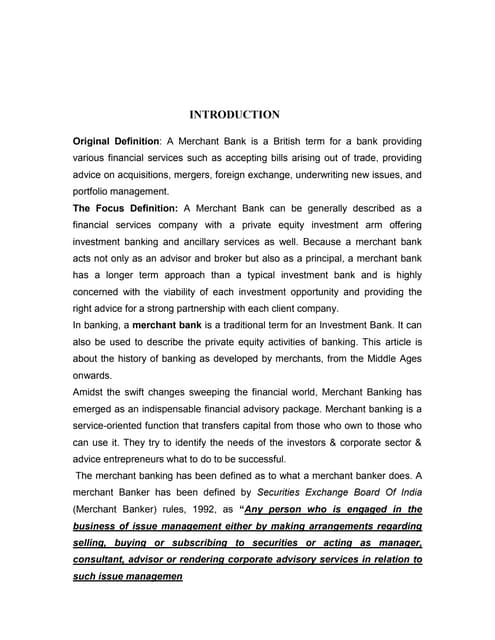 INTRODUCTION

Original Definition: A Merchant Bank is a British term for a bank providing various financial services such as accepting bills arising out of trade, providing advice on acquisitions, mergers, foreign exchange, underwriting new issues, and portfolio management.

The Focus Definition: A Merchant Bank can be generally described as a financial services company with a private equity investment arm offering investment banking and ancillary services as well. Because a merchant bank acts not only as an advisor and broker but also as a principal, a merchant bank has a longer term approach than a typical investment bank and is highly concerned with the viability of each investment opportunity and providing the right advice for a strong partnership with each client company.

In banking, a merchant bank is a traditional term for an Investment Bank. It can also be used to describe the private equity activities of banking. This article is about the history of banking as developed by merchants, from the Middle Ages onwards.

Amidst the swift changes sweeping the financial world, Merchant Banking has emerged as an indispensable financial advisory package. Merchant banking is a service-oriented function that transfers capital from those who own to those who can use it. They try to identify the needs of the investors & corporate sector & advice entrepreneurs what to do to be successful.

The merchant banking has been defined as to what a merchant banker does. A merchant Banker has been defined by Securities Exchange Board Of India (Merchant Banker) rules, 1992, as "Any person who is engaged in the business of issue management either by making arrangements regarding selling, buying or subscribing to securities or acting as manager, consultant, advisor or rendering corporate advisory services in relation to such issue managemen